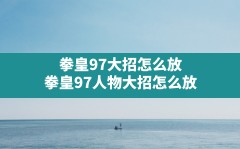 拳皇97大招怎么放
拳皇97人物大招怎么放